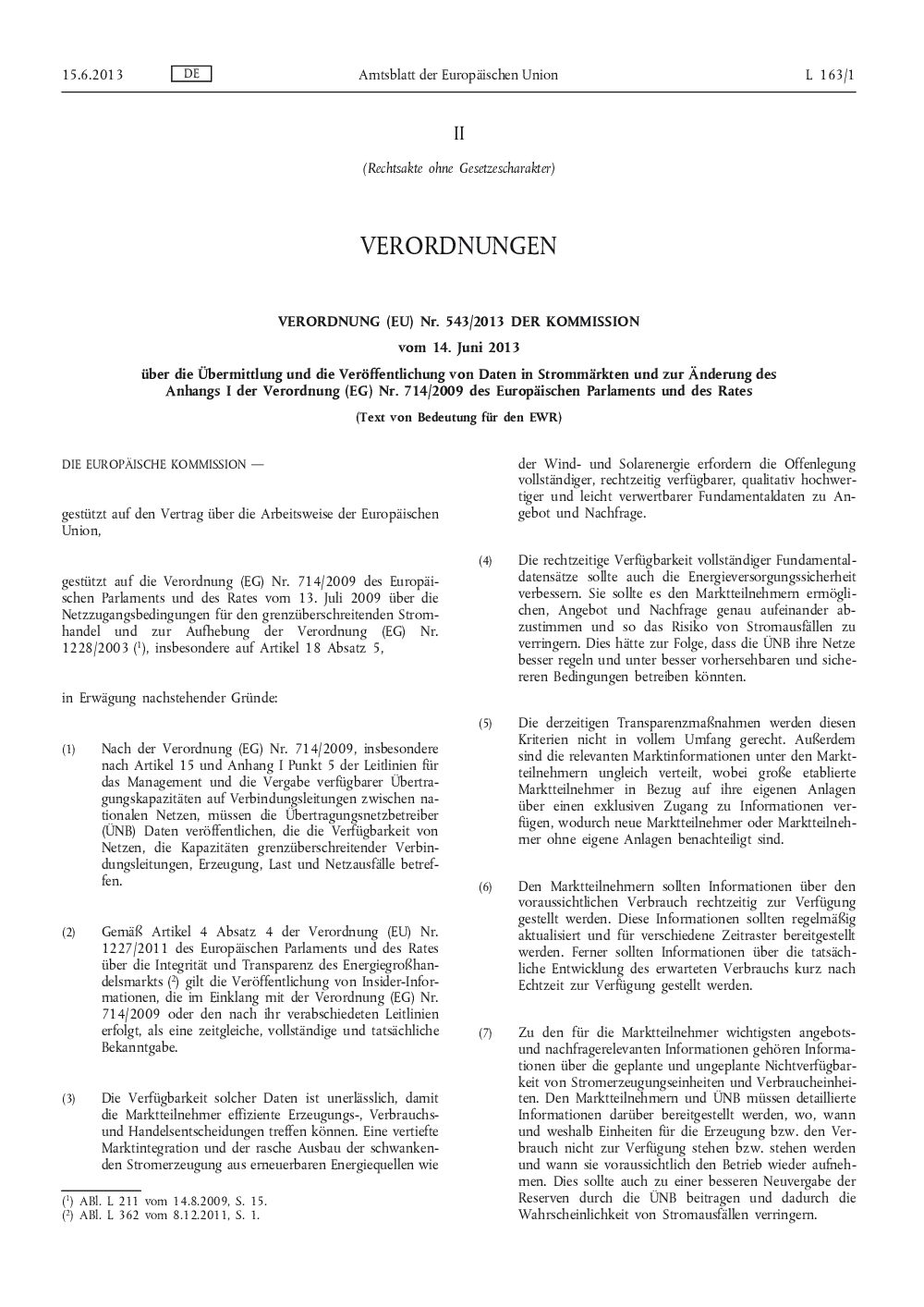 15.6.2013 DE Amtsblatt der Europäischen Union L 163/1

II

(Rechtsakte ohne Gesetzescharakter)

VERORDNUNGEN

VERORDNUNG (EU) Nr. 543/2013 DER KOMMISSION

vom 14. Juni 2013

über die Übermittlung und die Veröffentlichung von Daten in Strommärkten und zur Änderung des Anhangs I der Verordnung (EG) Nr. 714/2009 des Europäischen Parlaments und des Rates

(Text von Bedeutung für den EWR)

DIE EUROPÄISCHE KOMMISSION —

gestützt auf den Vertrag über die Arbeitsweise der Europäischen Union,

gestützt auf die Verordnung (EG) Nr. 714/2009 des Europäischen Parlaments und des Rates vom 13. Juli 2009 über die Netzzugangsbedingungen für den grenzüberschreitenden Stromhandel und zur Aufhebung der Verordnung (EG) Nr. 1228/2003 ($^1$), insbesondere auf Artikel 18 Absatz 5,

in Erwägung nachstehender Gründe:

(1) Nach der Verordnung (EG) Nr. 714/2009, insbesondere nach Artikel 15 und Anhang I Punkt 5 der Leitlinien für das Management und die Vergabe verfügbarer Übertragungskapazitäten auf Verbindungsleitungen zwischen nationalen Netzen, müssen die Übertragungsnetzbetreiber (ÜNB) Daten veröffentlichen, die die Verfügbarkeit von Netzen, die Kapazitäten grenzüberschreitender Verbindungsleitungen, Erzeugung, Last und Netzausfälle betreffen.

(2) Gemäß Artikel 4 Absatz 4 der Verordnung (EU) Nr. 1227/2011 des Europäischen Parlaments und des Rates über die Integrität und Transparenz des Energiegroßhandelsmarkts ($^2$) gilt die Veröffentlichung von Insider-Informationen, die im Einklang mit der Verordnung (EG) Nr. 714/2009 oder den nach ihr verabschiedeten Leitlinien erfolgt, als eine zeitgleiche, vollständige und tatsächliche Bekanntgabe.

(3) Die Verfügbarkeit solcher Daten ist unerlässlich, damit die Marktteilnehmer effiziente Erzeugungs-, Verbrauchs- und Handelsentscheidungen treffen können. Eine vertiefte Marktintegration und der rasche Ausbau der schwankenden Stromerzeugung aus erneuerbaren Energiequellen wie der Wind- und Solarenergie erfordern die Offenlegung vollständiger, rechtzeitig verfügbarer, qualitativ hochwertiger und leicht verwertbarer Fundamentaldaten zu Angebot und Nachfrage.

(4) Die rechtzeitige Verfügbarkeit vollständiger Fundamentaldatensätze sollte auch die Energieversorgungssicherheit verbessern. Sie sollte es den Marktteilnehmern ermöglichen, Angebot und Nachfrage genau aufeinander abzustimmen und so das Risiko von Stromausfällen zu verringern. Dies hätte zur Folge, dass die ÜNB ihre Netze besser regeln und unter besser vorhersehbaren und sichereren Bedingungen betreiben könnten.

(5) Die derzeitigen Transparenzmaßnahmen werden diesen Kriterien nicht in vollem Umfang gerecht. Außerdem sind die relevanten Marktinformationen unter den Marktteilnehmern ungleich verteilt, wobei große etablierte Marktteilnehmer in Bezug auf ihre eigenen Anlagen über einen exklusiven Zugang zu Informationen verfügen, wodurch neue Marktteilnehmer oder Marktteilnehmer ohne eigene Anlagen benachteiligt sind.

(6) Den Marktteilnehmern sollten Informationen über den voraussichtlichen Verbrauch rechtzeitig zur Verfügung gestellt werden. Diese Informationen sollten regelmäßig aktualisiert und für verschiedene Zeitraster bereitgestellt werden. Ferner sollten Informationen über die tatsächliche Entwicklung des erwarteten Verbrauchs kurz nach Echtzeit zur Verfügung gestellt werden.

(7) Zu den für die Marktteilnehmer wichtigsten angebots- und nachfragerelevanten Informationen gehören Informationen über die geplante und ungeplante Nichtverfügbarkeit von Stromerzeugungseinheiten und Verbraucheinheiten. Den Marktteilnehmern und ÜNB müssen detaillierte Informationen darüber bereitgestellt werden, wo, wann und weshalb Einheiten für die Erzeugung bzw. den Verbrauch nicht zur Verfügung stehen bzw. stehen werden und wann sie voraussichtlich den Betrieb wieder aufnehmen. Dies sollte auch zu einer besseren Neuvergabe der Reserven durch die ÜNB beitragen und dadurch die Wahrscheinlichkeit von Stromausfällen verringern.

($^1$) ABl. L 211 vom 14.8.2009, S. 15.
($^2$) ABl. L 362 vom 8.12.2011, S. 1.